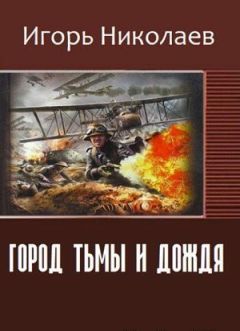 Игорь Николаев

ГОРОД ТЬМЫ И ДОЖДЯ